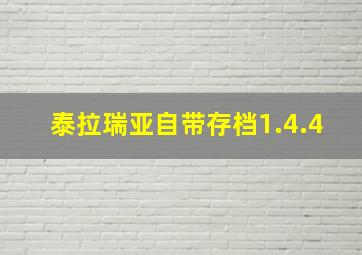 泰拉瑞亚自带存档1.4.4